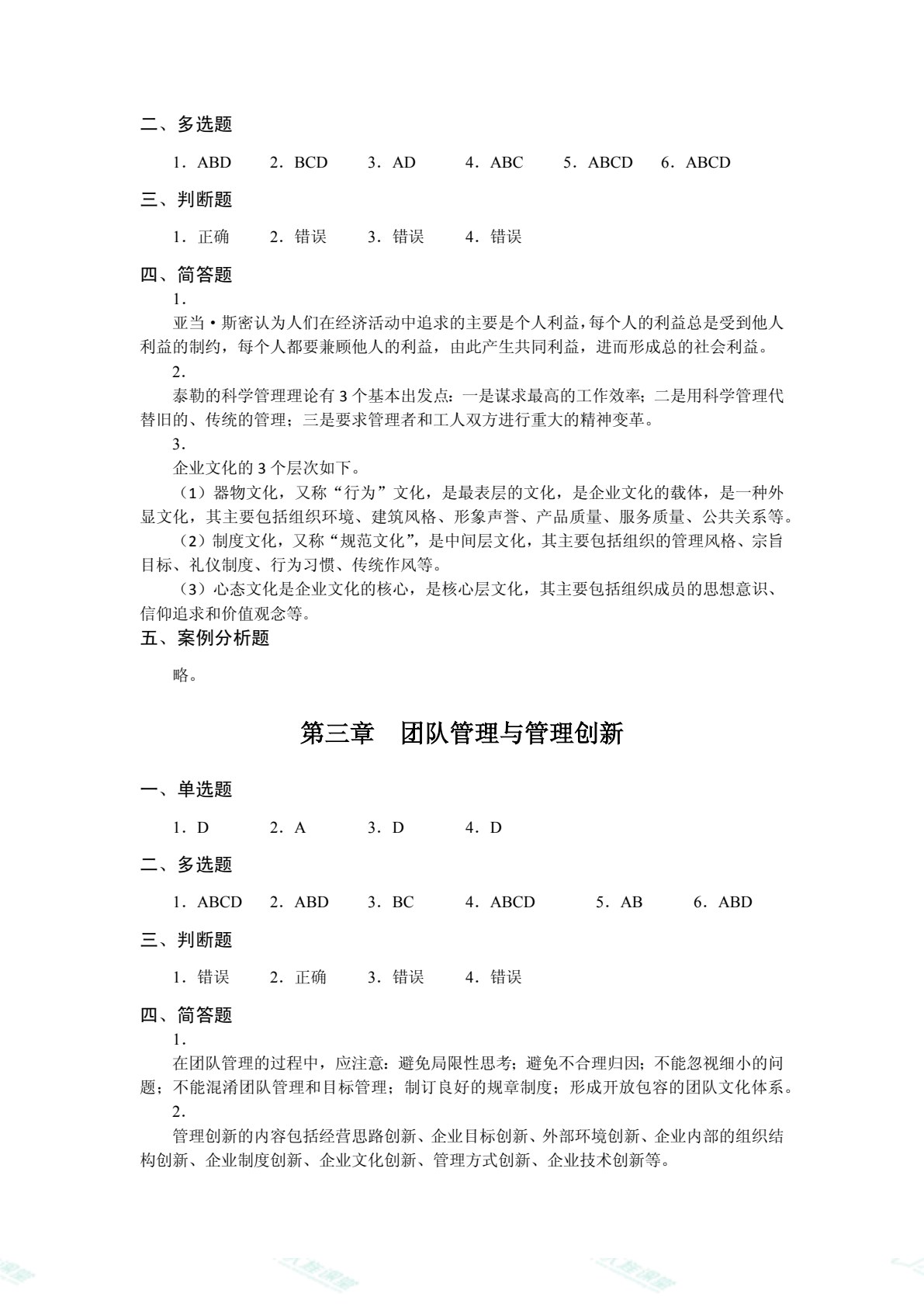 二、多选题

1．ABD　2．BCD　3．AD　4．ABC　5．ABCD　6．ABCD

三、判断题

1．正确　2．错误　3．错误　4．错误

四、简答题

1．

亚当·斯密认为人们在经济活动中追求的主要是个人利益，每个人的利益总是受到他人利益的制约，每个人都要兼顾他人的利益，由此产生共同利益，进而形成总的社会利益。

2．

泰勒的科学管理理论有3个基本出发点：一是谋求最高的工作效率；二是用科学管理代替旧的、传统的管理；三是要求管理者和工人双方进行重大的精神变革。

3．

企业文化的3个层次如下。

（1）器物文化，又称“行为”文化，是最表层的文化，是企业文化的载体，是一种外显文化，其主要包括组织环境、建筑风格、形象声誉、产品质量、服务质量、公共关系等。

（2）制度文化，又称“规范文化”，是中间层文化，其主要包括组织的管理风格、宗旨目标、礼仪制度、行为习惯、传统作风等。

（3）心态文化是企业文化的核心，是核心层文化，其主要包括组织成员的思想意识、信仰追求和价值观念等。

五、案例分析题

略。

第三章　团队管理与管理创新

一、单选题

1．D　2．A　3．D　4．D

二、多选题

1．ABCD　2．ABD　3．BC　4．ABCD　5．AB　6．ABD

三、判断题

1．错误　2．正确　3．错误　4．错误

四、简答题

1．

在团队管理的过程中，应注意：避免局限性思考；避免不合理归因；不能忽视细小的问题；不能混淆团队管理和目标管理；制订良好的规章制度；形成开放包容的团队文化体系。

2．

管理创新的内容包括经营思路创新、企业目标创新、外部环境创新、企业内部的组织结构创新、企业制度创新、企业文化创新、管理方式创新、企业技术创新等。